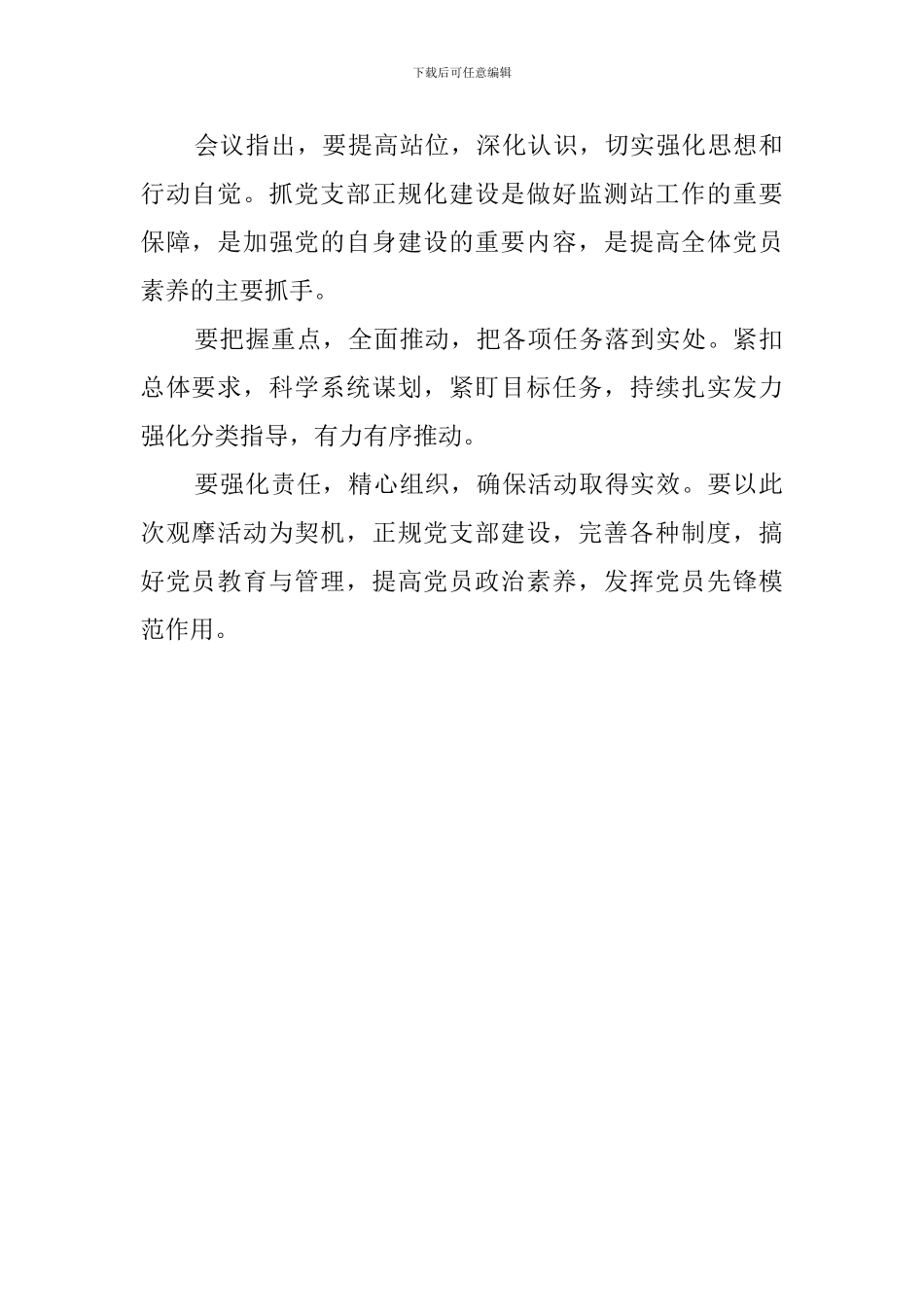 下载后可任意编辑

会议指出，要提高站位，深化认识，切实强化思想和行动自觉。抓党支部正规化建设是做好监测站工作的重要保障，是加强党的自身建设的重要内容，是提高全体党员素养的主要抓手。

要把握重点，全面推动，把各项任务落到实处。紧扣总体要求，科学系统谋划，紧盯目标任务，持续扎实发力强化分类指导，有力有序推动。

要强化责任，精心组织，确保活动取得实效。要以此次观摩活动为契机，正规党支部建设，完善各种制度，搞好党员教育与管理，提高党员政治素养，发挥党员先锋模范作用。